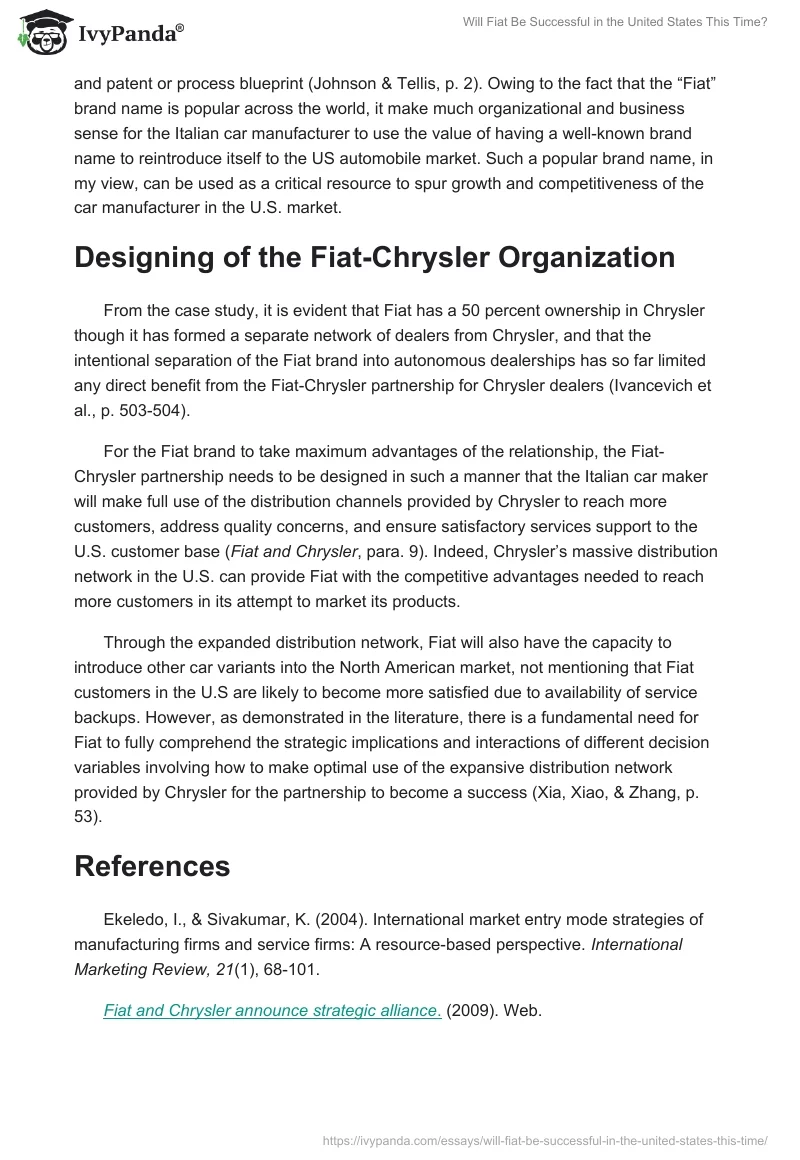 IvyPanda®

Will Fiat Be Successful in the United States This Time?

and patent or process blueprint (Johnson & Tellis, p. 2). Owing to the fact that the “Fiat” brand name is popular across the world, it make much organizational and business sense for the Italian car manufacturer to use the value of having a well-known brand name to reintroduce itself to the US automobile market. Such a popular brand name, in my view, can be used as a critical resource to spur growth and competitiveness of the car manufacturer in the U.S. market.

Designing of the Fiat-Chrysler Organization

From the case study, it is evident that Fiat has a 50 percent ownership in Chrysler though it has formed a separate network of dealers from Chrysler, and that the intentional separation of the Fiat brand into autonomous dealerships has so far limited any direct benefit from the Fiat-Chrysler partnership for Chrysler dealers (Ivancevich et al., p. 503-504).

For the Fiat brand to take maximum advantages of the relationship, the Fiat-Chrysler partnership needs to be designed in such a manner that the Italian car maker will make full use of the distribution channels provided by Chrysler to reach more customers, address quality concerns, and ensure satisfactory services support to the U.S. customer base (Fiat and Chrysler, para. 9). Indeed, Chrysler’s massive distribution network in the U.S. can provide Fiat with the competitive advantages needed to reach more customers in its attempt to market its products.

Through the expanded distribution network, Fiat will also have the capacity to introduce other car variants into the North American market, not mentioning that Fiat customers in the U.S are likely to become more satisfied due to availability of service backups. However, as demonstrated in the literature, there is a fundamental need for Fiat to fully comprehend the strategic implications and interactions of different decision variables involving how to make optimal use of the expansive distribution network provided by Chrysler for the partnership to become a success (Xia, Xiao, & Zhang, p. 53).

References

Ekeledo, I., & Sivakumar, K. (2004). International market entry mode strategies of manufacturing firms and service firms: A resource-based perspective. International Marketing Review, 21(1), 68-101.

Fiat and Chrysler announce strategic alliance. (2009). Web.

https://ivypanda.com/essays/will-fiat-be-successful-in-the-united-states-this-time/